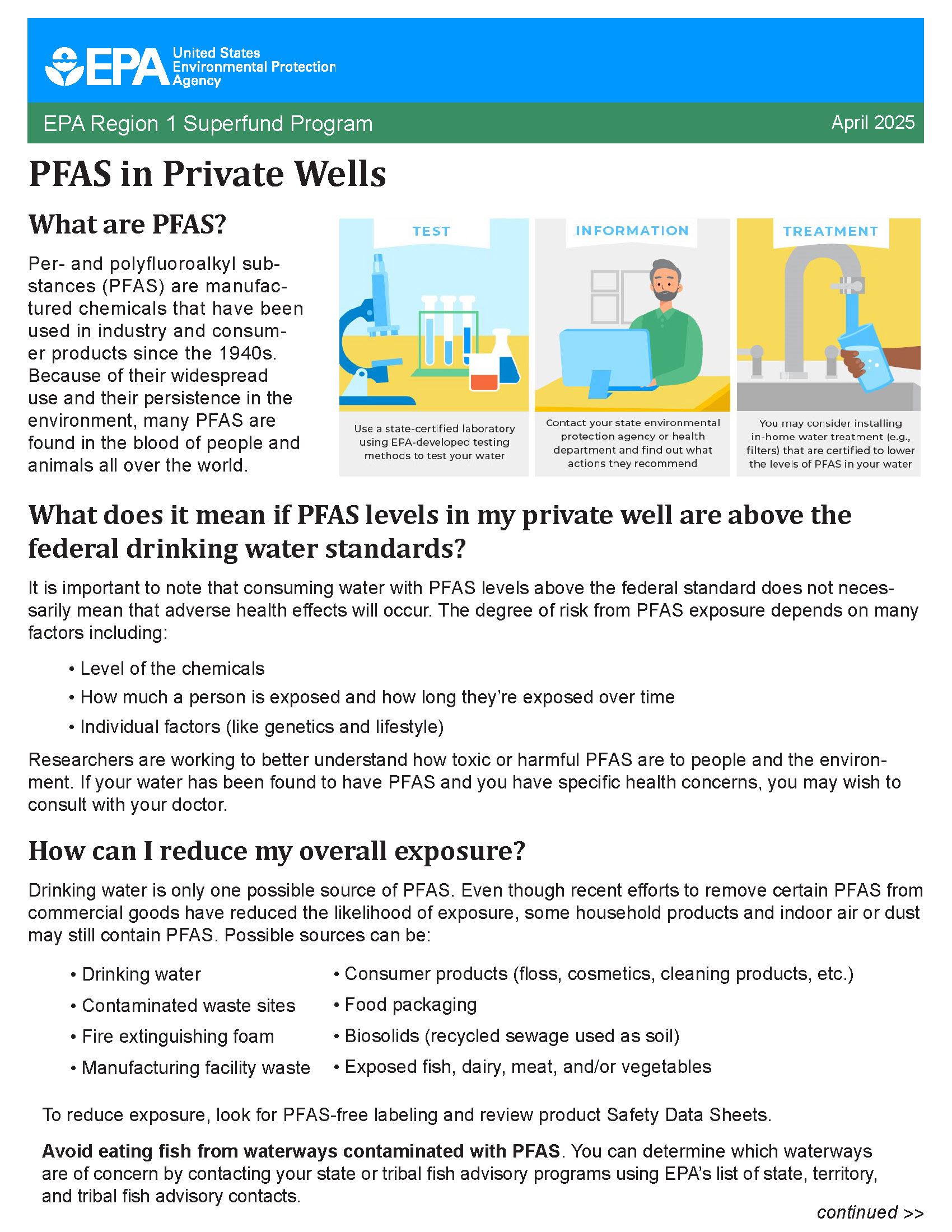 EPA United States Environmental Protection Agency

EPA Region 1 Superfund Program

April 2025

PFAS in Private Wells

What are PFAS?

Per- and polyfluoroalkyl substances (PFAS) are manufactured chemicals that have been used in industry and consumer products since the 1940s. Because of their widespread use and their persistence in the environment, many PFAS are found in the blood of people and animals all over the world.

TEST

Use a state-certified laboratory using EPA-developed testing methods to test your water

INFORMATION

Contact your state environmental protection agency or health department and find out what actions they recommend

TREATMENT

You may consider installing in-home water treatment (e.g., filters) that are certified to lower the levels of PFAS in your water

What does it mean if PFAS levels in my private well are above the federal drinking water standards?

It is important to note that consuming water with PFAS levels above the federal standard does not necessarily mean that adverse health effects will occur. The degree of risk from PFAS exposure depends on many factors including:

• Level of the chemicals
• How much a person is exposed and how long they're exposed over time
• Individual factors (like genetics and lifestyle)

Researchers are working to better understand how toxic or harmful PFAS are to people and the environment. If your water has been found to have PFAS and you have specific health concerns, you may wish to consult with your doctor.

How can I reduce my overall exposure?

Drinking water is only one possible source of PFAS. Even though recent efforts to remove certain PFAS from commercial goods have reduced the likelihood of exposure, some household products and indoor air or dust may still contain PFAS. Possible sources can be:

• Drinking water
• Contaminated waste sites
• Fire extinguishing foam
• Manufacturing facility waste

• Consumer products (floss, cosmetics, cleaning products, etc.)
• Food packaging
• Biosolids (recycled sewage used as soil)
• Exposed fish, dairy, meat, and/or vegetables

To reduce exposure, look for PFAS-free labeling and review product Safety Data Sheets.

Avoid eating fish from waterways contaminated with PFAS. You can determine which waterways are of concern by contacting your state or tribal fish advisory programs using EPA's list of state, territory, and tribal fish advisory contacts.

continued >>